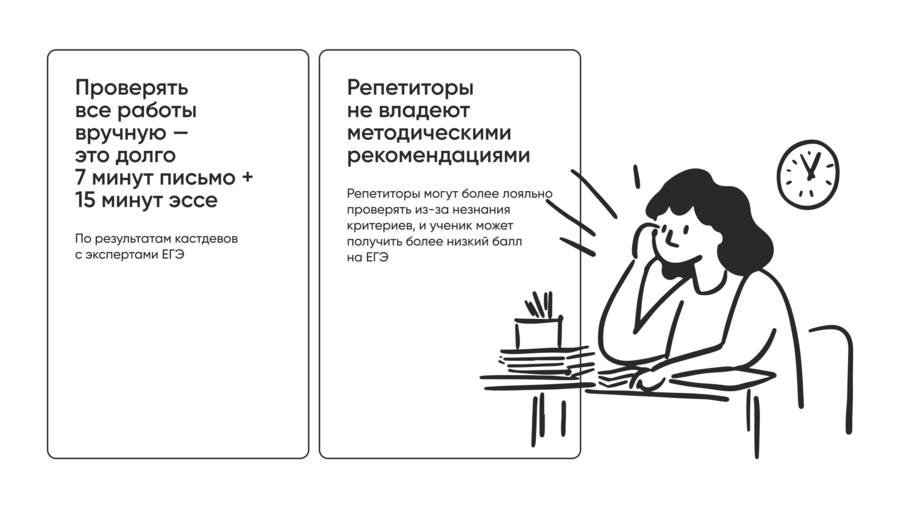 Проверять
все работы
вручную —
это долго
7 минут письмо +
15 минут эссе

По результатам кастдевов с экспертами ЕГЭ

Репетиторы
не владеют
методическими
рекомендациями

Репетиторы могут более лояльно проверять из-за незнания критериев, и ученик может получить более низкий балл на ЕГЭ